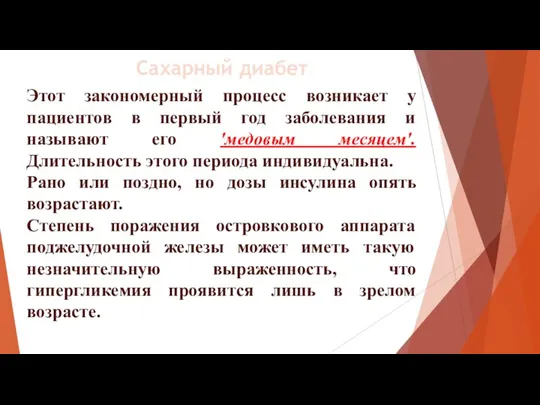 Сахарный диабет

Этот закономерный процесс возникает у пациентов в первый год заболевания и называют его 'медовым месяцем'. Длительность этого периода индивидуальна.

Рано или поздно, но дозы инсулина опять возрастают.

Степень поражения островкового аппарата поджелудочной железы может иметь такую незначительную выраженность, что гипергликемия проявится лишь в зрелом возрасте.